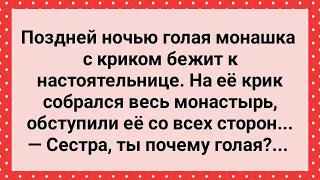 Поздней ночью голая монашка с криком бежит к настоятельнице. На её крик собрался весь монастырь, обступили её со всех сторон...
— Сестра, ты почему голая?...